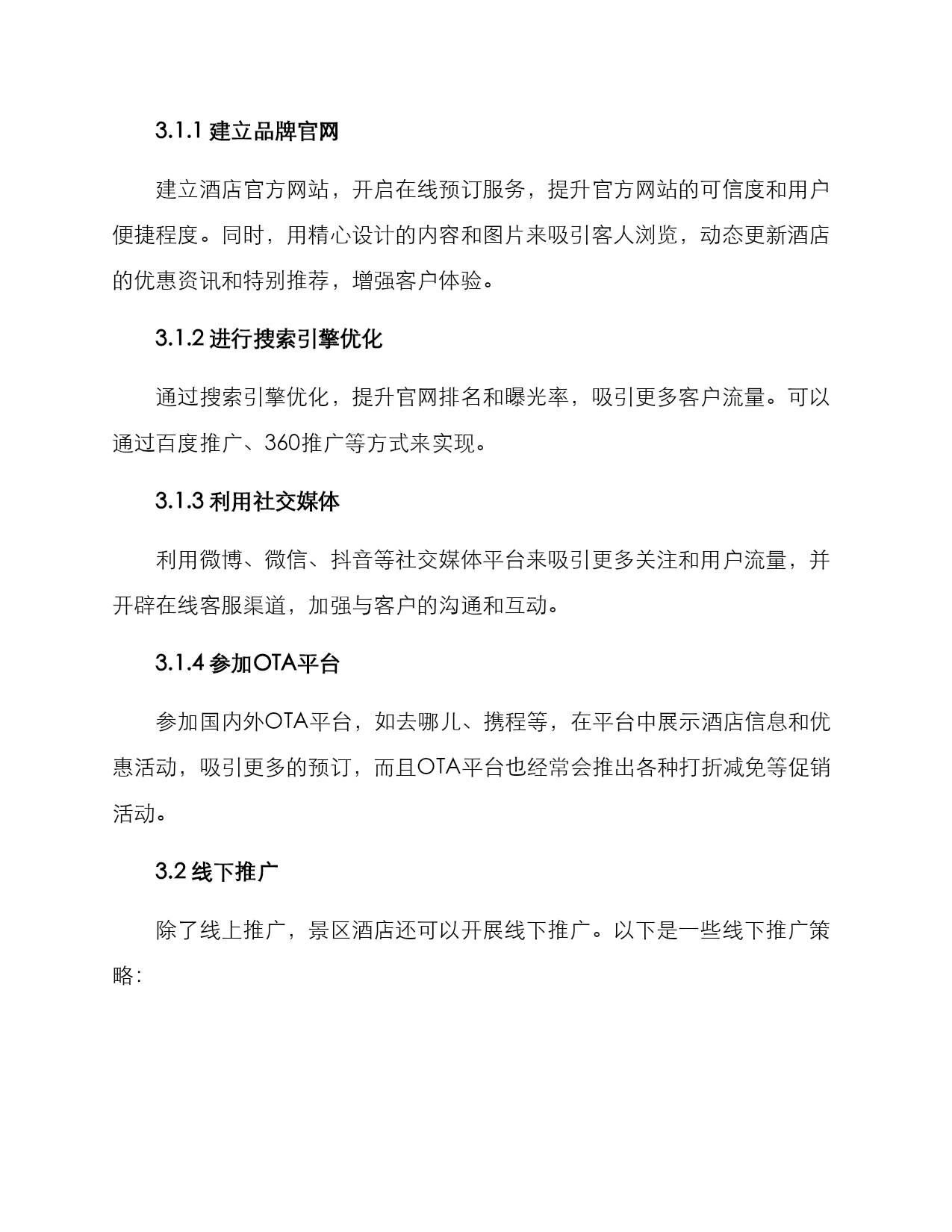 3.1.1 建立品牌官网

建立酒店官方网站，开启在线预订服务，提升官方网站的可信度和用户便捷程度。同时，用精心设计的内容和图片来吸引客人浏览，动态更新酒店的优惠资讯和特别推荐，增强客户体验。

3.1.2 进行搜索引擎优化

通过搜索引擎优化，提升官网排名和曝光率，吸引更多客户流量。可以通过百度推广、360推广等方式来实现。

3.1.3 利用社交媒体

利用微博、微信、抖音等社交媒体平台来吸引更多关注和用户流量，并开辟在线客服渠道，加强与客户的沟通和互动。

3.1.4 参加OTA平台

参加国内外OTA平台，如去哪儿、携程等，在平台中展示酒店信息和优惠活动，吸引更多的预订，而且OTA平台也经常会推出各种打折减免等促销活动。

3.2 线下推广

除了线上推广，景区酒店还可以开展线下推广。以下是一些线下推广策略：